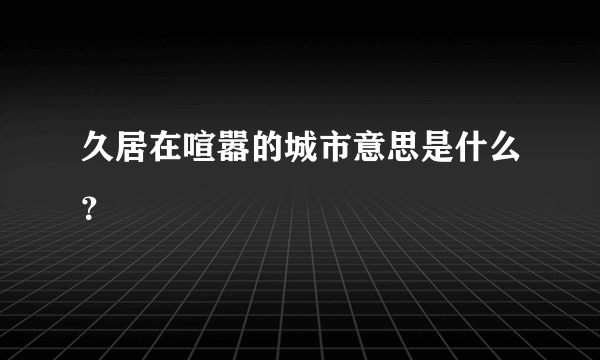 久居在喧嚣的城市意思是什么?